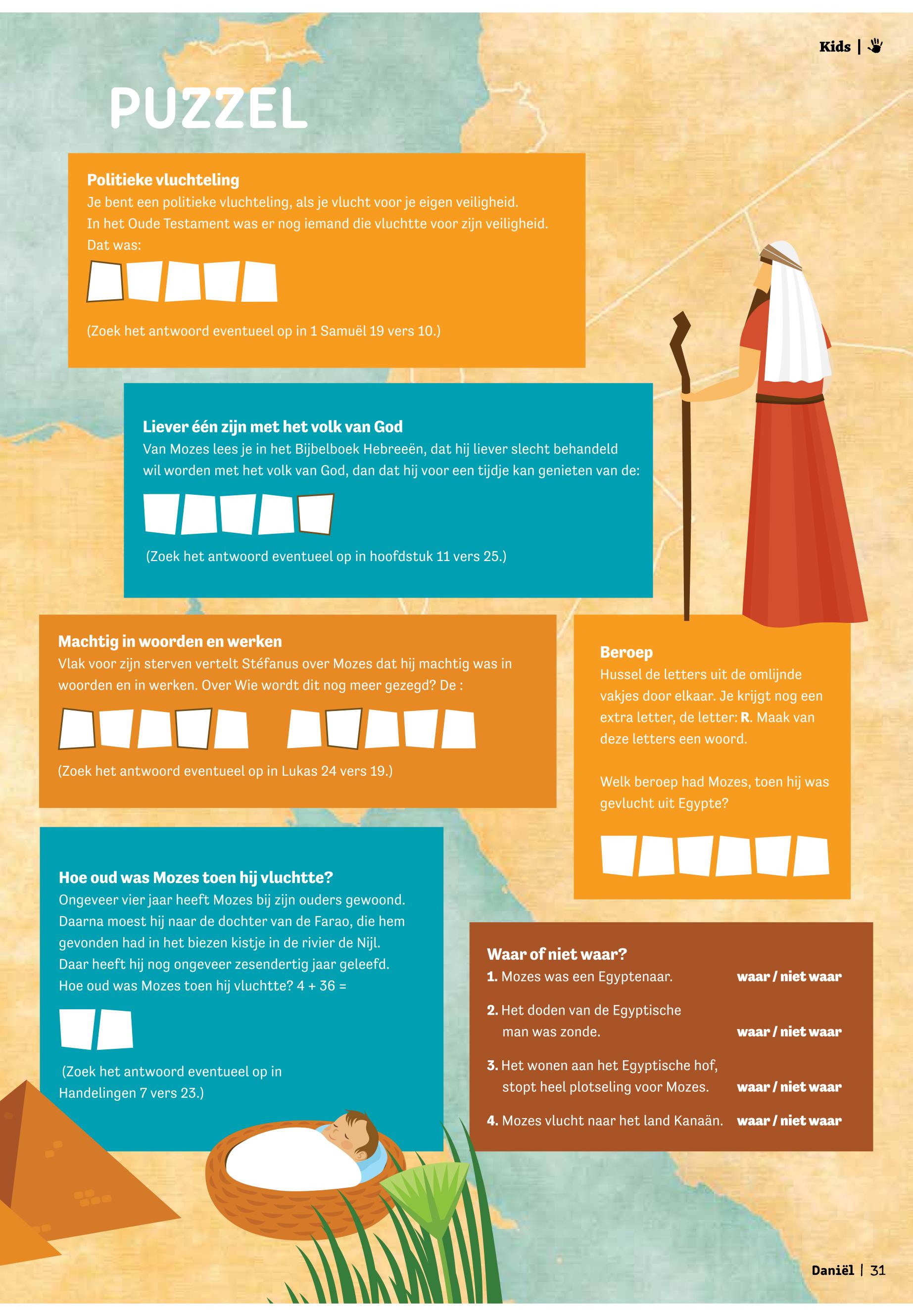 Kids |

PUZZEL

Politieke vluchteling
Je bent een politieke vluchteling, als je vlucht voor je eigen veiligheid. In het Oude Testament was er nog iemand die vluchtte voor zijn veiligheid. Dat was:

(Zoek het antwoord eventueel op in 1 Samuël 19 vers 10.)

Liever één zijn met het volk van God
Van Mozes lees je in het Bijbelboek Hebreeën, dat hij liever slecht behandeld wil worden met het volk van God, dan dat hij voor een tijdje kan genieten van de:

(Zoek het antwoord eventueel op in hoofdstuk 11 vers 25.)

Machtig in woorden en werken
Vlak voor zijn sterven vertelt Stéfanus over Mozes dat hij machtig was in woorden en in werken. Over Wie wordt dit nog meer gezegd? De :

(Zoek het antwoord eventueel op in Lukas 24 vers 19.)

Beroep
Hussel de letters uit de omlijnde vakjes door elkaar. Je krijgt nog een extra letter, de letter: R. Maak van deze letters een woord.

Welk beroep had Mozes, toen hij was gevlucht uit Egypte?

Hoe oud was Mozes toen hij vluchtte?
Ongeveer vier jaar heeft Mozes bij zijn ouders gewoond. Daarna moest hij naar de dochter van de Farao, die hem gevonden had in het biezen kistje in de rivier de Nijl. Daar heeft hij nog ongeveer zesendertig jaar geleefd. Hoe oud was Mozes toen hij vluchtte? 4 + 36 =

(Zoek het antwoord eventueel op in Handelingen 7 vers 23.)

Waar of niet waar?
1. Mozes was een Egyptenaar. waar / niet waar
2. Het doden van de Egyptische man was zonde. waar / niet waar
3. Het wonen aan het Egyptische hof, stopt heel plotseling voor Mozes. waar / niet waar
4. Mozes vlucht naar het land Kanaän. waar / niet waar

Daniël | 31